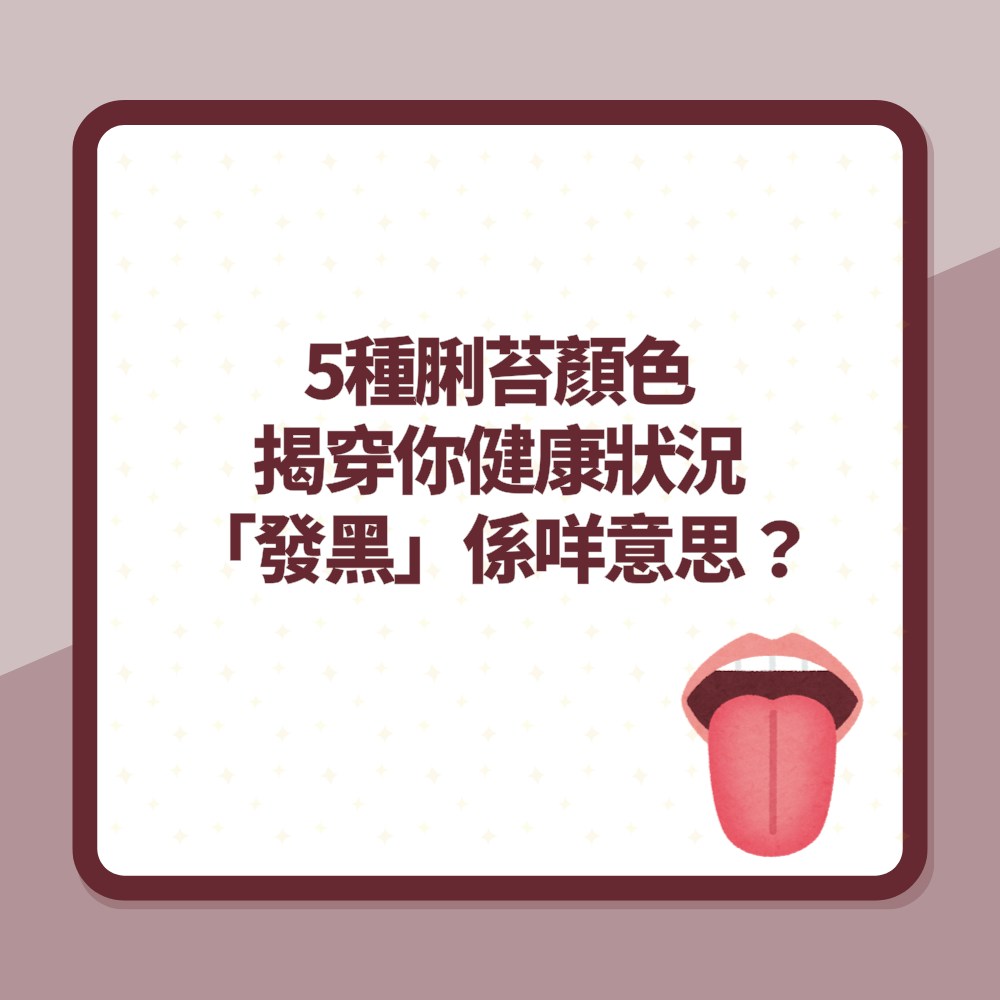 5種脷苔顏色
揭穿你健康狀況
「發黑」係咩意思？